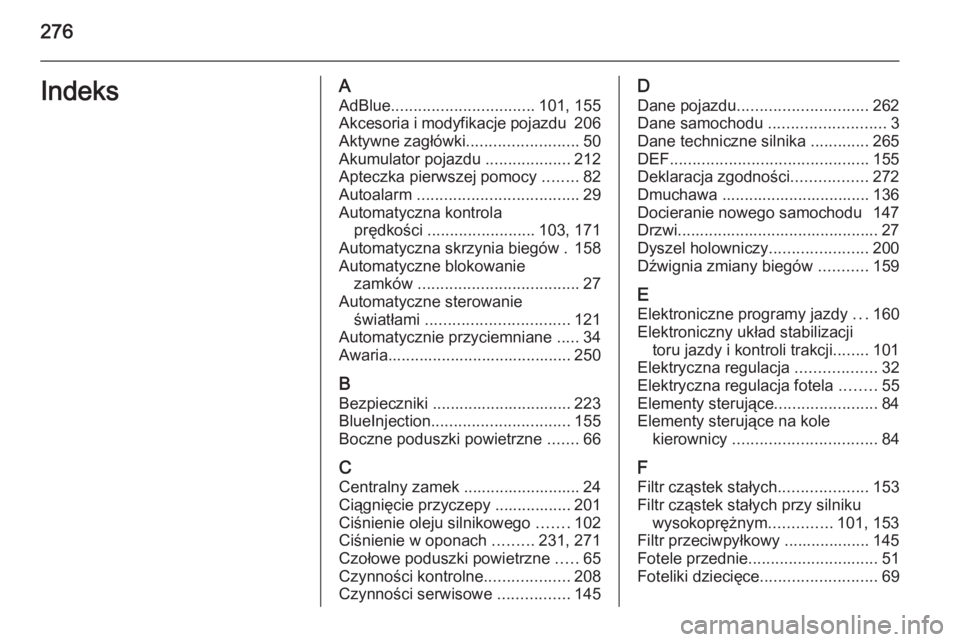 276

Indeks

A
AdBlue................................ 101, 155
Akcesoria i modyfikacje pojazdu 206
Aktywne zagłówki......................... 50
Akumulator pojazdu ................... 212
Apteczka pierwszej pomocy ........ 82
Autoalarm .................................... 29
Automatyczna kontrola prędkości ........................ 103, 171
Automatyczna skrzynia biegów . 158
Automatyczne blokowanie zamków .................................... 27
Automatyczne sterowanie światłami ................................ 121
Automatycznie przyciemniane ..... 34
Awaria......................................... 250

B
Bezpieczniki ............................... 223
BlueInjection............................... 155
Boczne poduszki powietrzne ....... 66

C
Centralny zamek .......................... 24
Ciągnięcie przyczepy ................. 201
Ciśnienie oleju silnikowego ....... 102
Ciśnienie w oponach ......... 231, 271
Czołowe poduszki powietrzne ..... 65
Czynności kontrolne................... 208
Czynności serwisowe ................ 145

D
Dane pojazdu............................. 262
Dane samochodu .......................... 3
Dane techniczne silnika ............. 265
DEF............................................ 155
Deklaracja zgodności................. 272
Dmuchawa ................................. 136
Docieranie nowego samochodu 147
Drzwi............................................. 27
Dyszel holowniczy...................... 200
Dźwignia zmiany biegów ........... 159

E
Elektroniczne programy jazdy ... 160
Elektroniczny układ stabilizacji toru jazdy i kontroli trakcji........ 101
Elektryczna regulacja .................. 32
Elektryczna regulacja fotela ........ 55
Elementy sterujące....................... 84
Elementy sterujące na kole kierownicy ................................ 84

F
Filtr cząstek stałych.................... 153
Filtr cząstek stałych przy silniku wysokoprężnym.............. 101, 153
Filtr przeciwpyłkowy ................... 145
Fotele przednie............................. 51
Foteliki dziecięce.......................... 69

carmanualsonline.info